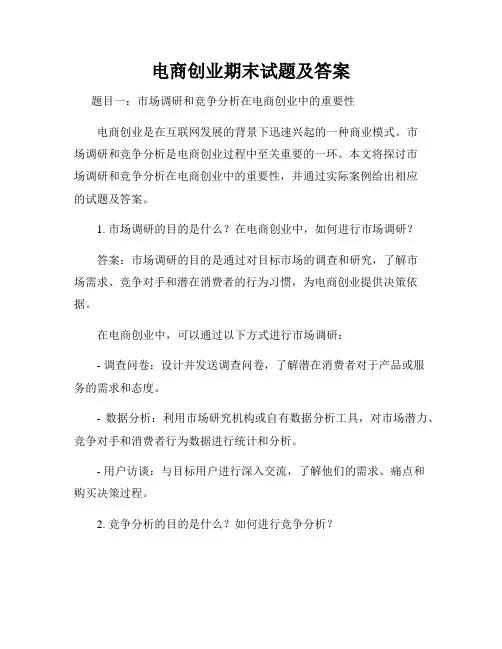 电商创业期末试题及答案

题目一：市场调研和竞争分析在电商创业中的重要性

电商创业是在互联网发展的背景下迅速兴起的一种商业模式。市场调研和竞争分析是电商创业过程中至关重要的一环。本文将探讨市场调研和竞争分析在电商创业中的重要性，并通过实际案例给出相应的试题及答案。

1. 市场调研的目的是什么？在电商创业中，如何进行市场调研？

答案：市场调研的目的是通过对目标市场的调查和研究，了解市场需求、竞争对手和潜在消费者的行为习惯，为电商创业提供决策依据。

在电商创业中，可以通过以下方式进行市场调研：

- 调查问卷：设计并发送调查问卷，了解潜在消费者对于产品或服务的需求和态度。

- 数据分析：利用市场研究机构或自有数据分析工具，对市场潜力、竞争对手和消费者行为数据进行统计和分析。

- 用户访谈：与目标用户进行深入交流，了解他们的需求、痛点和购买决策过程。

2. 竞争分析的目的是什么？如何进行竞争分析？